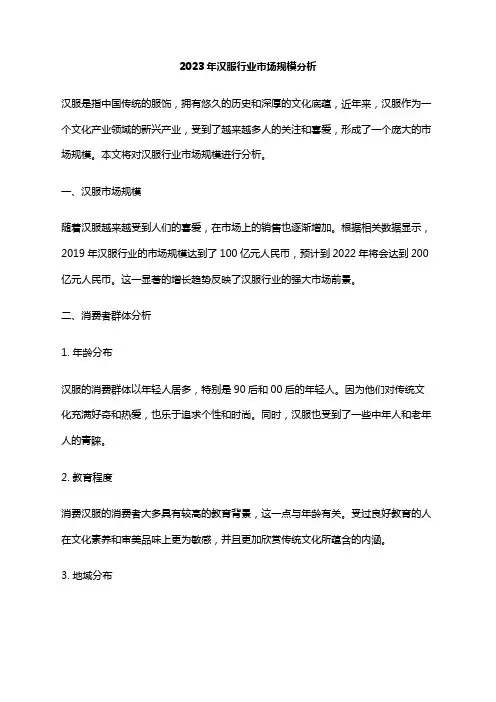 2023年汉服行业市场规模分析

汉服是指中国传统的服饰，拥有悠久的历史和深厚的文化底蕴，近年来，汉服作为一个文化产业领域的新兴产业，受到了越来越多人的关注和喜爱，形成了一个庞大的市场规模。本文将对汉服行业市场规模进行分析。

一、汉服市场规模

随着汉服越来越受到人们的喜爱，在市场上的销售也逐渐增加。根据相关数据显示，2019年汉服行业的市场规模达到了100亿元人民币，预计到2022年将会达到200亿元人民币。这一显著的增长趋势反映了汉服行业的强大市场前景。

二、消费者群体分析

1. 年龄分布

汉服的消费群体以年轻人居多，特别是90后和00后的年轻人。因为他们对传统文化充满好奇和热爱，也乐于追求个性和时尚。同时，汉服也受到了一些中年人和老年人的青睐。

2. 教育程度

消费汉服的消费者大多具有较高的教育背景，这一点与年龄有关。受过良好教育的人在文化素养和审美品味上更为敏感，并且更加欣赏传统文化所蕴含的内涵。

3. 地域分布